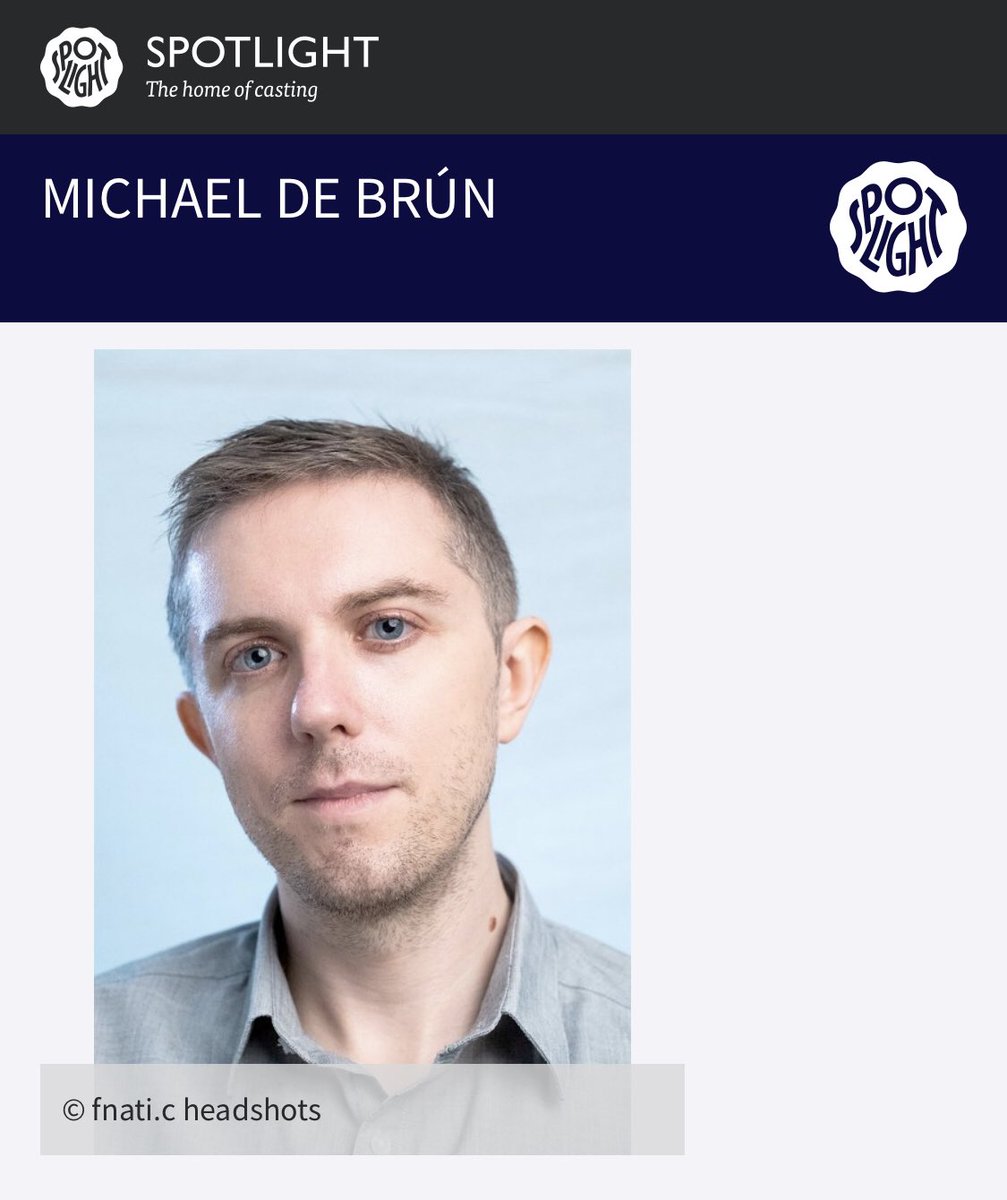 SPOTLIGHT
SPOTLIGHT
The home of casting

MICHAEL DE BRÚN

SPOTLIGHT

© fnati.c headshots